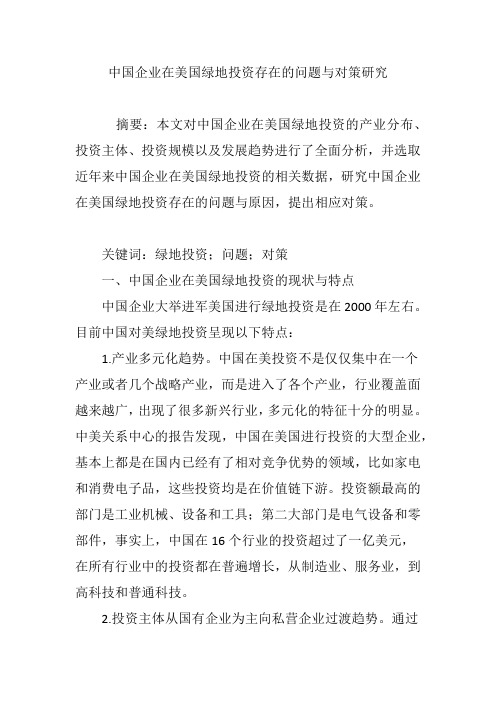 中国企业在美国绿地投资存在的问题与对策研究

摘要：本文对中国企业在美国绿地投资的产业分布、投资主体、投资规模以及发展趋势进行了全面分析，并选取近年来中国企业在美国绿地投资的相关数据，研究中国企业在美国绿地投资存在的问题与原因，提出相应对策。

关键词：绿地投资；问题；对策

一、中国企业在美国绿地投资的现状与特点

中国企业大举进军美国进行绿地投资是在2000年左右。目前中国对美绿地投资呈现以下特点：

1.产业多元化趋势。中国在美投资不是仅仅集中在一个产业或者几个战略产业，而是进入了各个产业，行业覆盖面越来越广，出现了很多新兴行业，多元化的特征十分的明显。中美关系中心的报告发现，中国在美国进行投资的大型企业，基本上都是在国内已经有了相对竞争优势的领域，比如家电和消费电子品，这些投资均是在价值链下游。投资额最高的部门是工业机械、设备和工具；第二大部门是电气设备和零部件，事实上，中国在16个行业的投资超过了一亿美元，在所有行业中的投资都在普遍增长，从制造业、服务业，到高科技和普通科技。

2.投资主体从国有企业为主向私营企业过渡趋势。通过